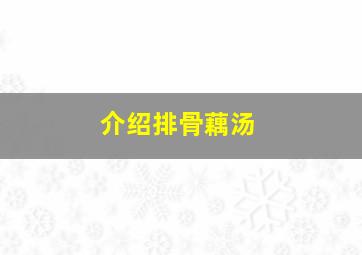 介绍排骨藕汤